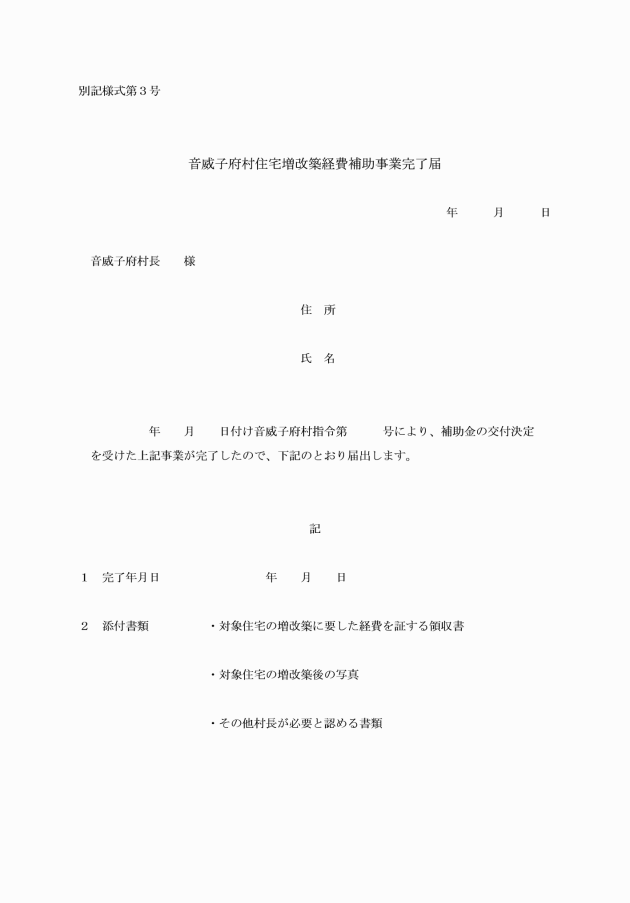 別記様式第３号

音威子府村住宅増改築経費補助事業完了届

年　　月　　日

音威子府村長　　様

住　所

氏　名

年　　月　　日付け音威子府村指令第　　　号により、補助金の交付決定を受けた上記事業が完了したので、下記のとおり届出します。

記

１　完了年月日　　　　　　年　　月　　日

２　添付書類　　　・対象住宅の増改築に要した経費を証する領収書

・対象住宅の増改築後の写真

・その他村長が必要と認める書類